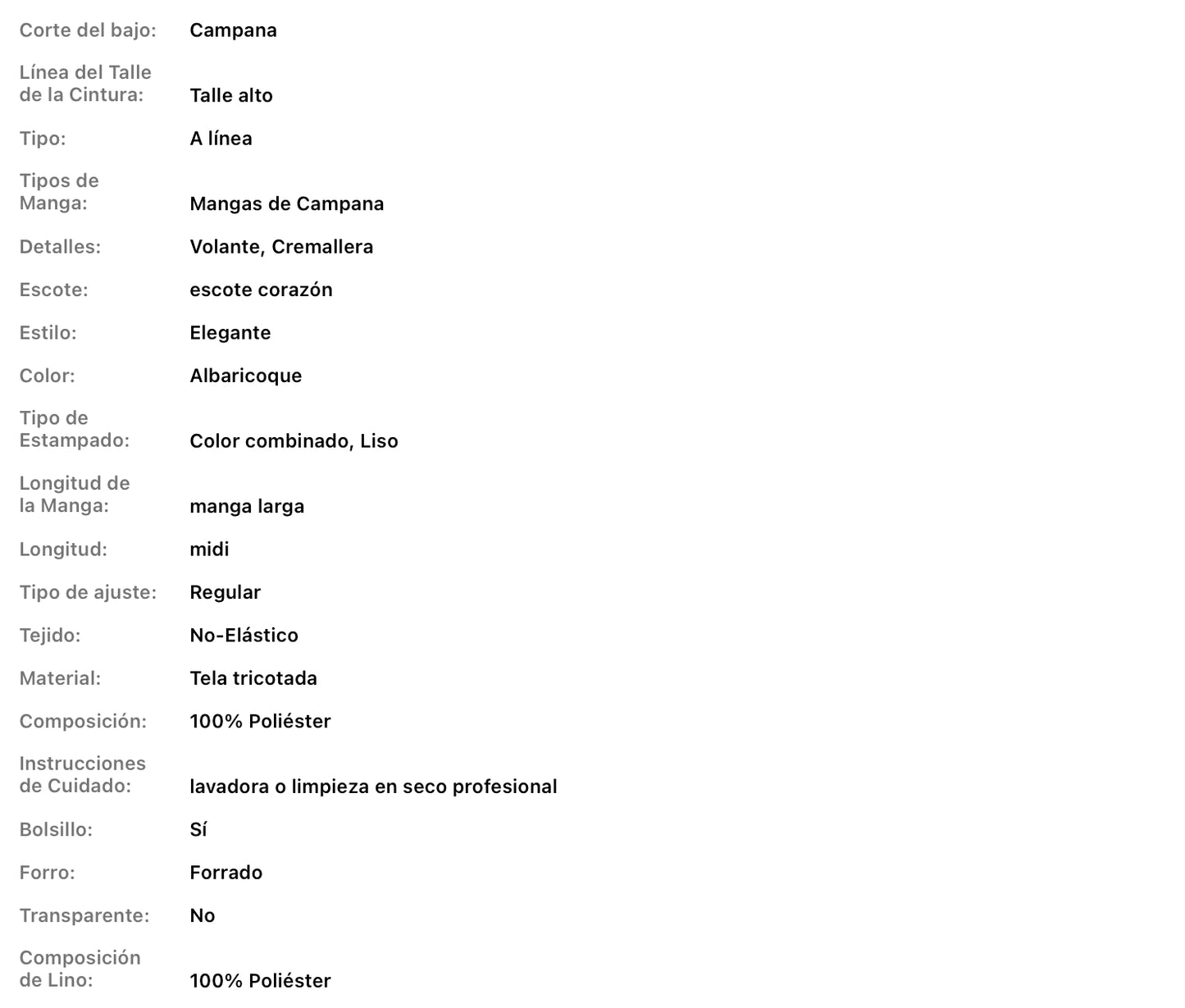 | | |
|---|---|
| Corte del bajo: | Campana |
| Línea del Talle de la Cintura: | Talle alto |
| Tipo: | A línea |
| Tipos de Manga: | Mangas de Campana |
| Detalles: | Volante, Cremallera |
| Escote: | escote corazón |
| Estilo: | Elegante |
| Color: | Albaricoque |
| Tipo de Estampado: | Color combinado, Liso |
| Longitud de la Manga: | manga larga |
| Longitud: | midi |
| Tipo de ajuste: | Regular |
| Tejido: | No-Elástico |
| Material: | Tela tricotada |
| Composición: | 100% Poliéster |
| Instrucciones de Cuidado: | lavadora o limpieza en seco profesional |
| Bolsillo: | Sí |
| Forro: | Forrado |
| Transparente: | No |
| Composición de Lino: | 100% Poliéster |